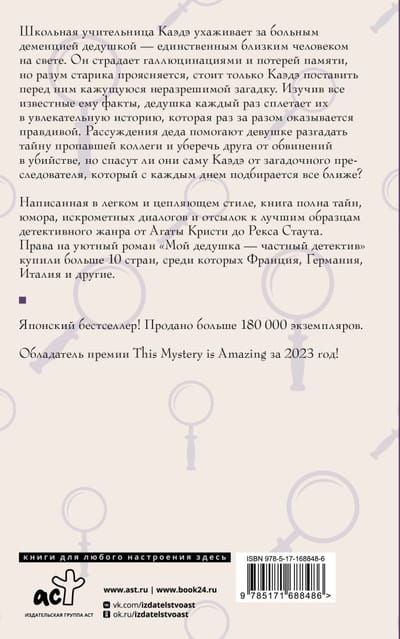 Школьная учительница Каэдэ ухаживает за больным деменцией дедушкой — единственным близким человеком на свете. Он страдает галлюцинациями и потерей памяти, но разум старика проясняется, стоит только Каэдэ поставить перед ним кажущуюся неразрешимой загадку. Изучив все известные ему факты, дедушка каждый раз сплетает их в увлекательную историю, которая раз за разом оказывается правдивой. Рассуждения деда помогают девушке разгадать тайну пропавшей коллеги и уберечь друга от обвинений в убийстве, но спасут ли они саму Каэдэ от загадочного преследователя, который с каждым днем подбирается все ближе?

Написанная в легком и цепляющем стиле, книга полна тайн, юмора, искрометных диалогов и отсылок к лучшим образцам детективного жанра от Агаты Кристи до Рекса Стаута. Права на уютный роман «Мой дедушка — частный детектив» купили больше 10 стран, среди которых Франция, Германия, Италия и другие.

Японский бестселлер! Продано больше 180 000 экземпляров.

Обладатель премии This Mystery is Amazing за 2023 год!

книги для любого настроения здесь

ACT
ИЗДАТЕЛЬСКАЯ ГРУППА АСТ

www.ast.ru | www.book24.ru
vk.com/izdatelstvoast
ok.ru/izdatelstvoast

ISBN 978-5-17-168848-6

9 785171 688486 >